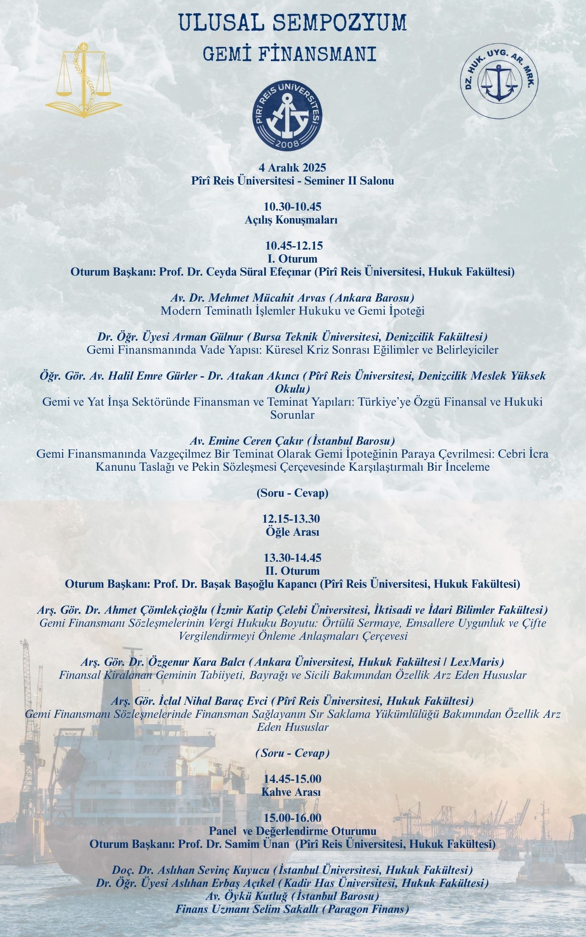 ULUSAL SEMPOZYUM
GEMİ FİNANSMANI

PİRİ REİS ÜNİVERSİTESİ
2008

DZ. HUK. UYG. AR. MRK.

4 Aralık 2025
Pîrî Reis Üniversitesi - Seminer II Salonu

10.30-10.45
Açılış Konuşmaları

10.45-12.15
I. Oturum
Oturum Başkanı: Prof. Dr. Ceyda Süral Efeçınar (Pîrî Reis Üniversitesi, Hukuk Fakültesi)

Av. Dr. Mehmet Mücahit Arvas (Ankara Barosu)
Modern Teminatlı İşlemler Hukuku ve Gemi İpoteği

Dr. Öğr. Üyesi Arman Gülnur (Bursa Teknik Üniversitesi, Denizcilik Fakültesi)
Gemi Finansmanında Vade Yapısı: Küresel Kriz Sonrası Eğilimler ve Belirleyiciler

Öğr. Gör. Av. Halil Emre Gürler - Dr. Atakan Akıncı (Pîrî Reis Üniversitesi, Denizcilik Meslek Yüksek Okulu)
Gemi ve Yat İnşa Sektöründe Finansman ve Teminat Yapıları: Türkiye'ye Özgü Finansal ve Hukuki Sorunlar

Av. Emine Ceren Çakır (İstanbul Barosu)
Gemi Finansmanında Vazgeçilmez Bir Teminat Olarak Gemi İpoteğinin Paraya Çevrilmesi: Cebri İcra Kanunu Taslağı ve Pekin Sözleşmesi Çerçevesinde Karşılaştırmalı Bir İnceleme

(Soru - Cevap)

12.15-13.30
Öğle Arası

13.30-14.45
II. Oturum
Oturum Başkanı: Prof. Dr. Başak Başoğlu Kapancı (Pîrî Reis Üniversitesi, Hukuk Fakültesi)

Arş. Gör. Dr. Ahmet Çömlekçioğlu (İzmir Katip Çelebi Üniversitesi, İktisadi ve İdari Bilimler Fakültesi)
Gemi Finansmanı Sözleşmelerinin Vergi Hukuku Boyutu: Örtülü Sermaye, Emsallere Uygunluk ve Çifte Vergilendirmeyi Önleme Anlaşmaları Çerçevesi

Arş. Gör. Dr. Özgenur Kara Balcı (Ankara Üniversitesi, Hukuk Fakültesi | LexMaris)
Finansal Kiralanan Geminin Tabiiyeti, Bayrağı ve Sicili Bakımından Özellik Arz Eden Hususlar

Arş. Gör. İclal Nihal Baraç Evci (Pîrî Reis Üniversitesi, Hukuk Fakültesi)
Gemi Finansmanı Sözleşmelerinde Finansman Sağlayanın Sır Saklama Yükümlülüğü Bakımından Özellik Arz Eden Hususlar

(Soru - Cevap)

14.45-15.00
Kahve Arası

15.00-16.00
Panel ve Değerlendirme Oturumu
Oturum Başkanı: Prof. Dr. Samim Ünan (Pîrî Reis Üniversitesi, Hukuk Fakültesi)

Doç. Dr. Aslıhan Sevinç Kuyucu (İstanbul Üniversitesi, Hukuk Fakültesi)
Dr. Öğr. Üyesi Aslıhan Erbaş Açıkel (Kadir Has Üniversitesi, Hukuk Fakültesi)
Av. Öykü Kutluğ (İstanbul Barosu)
Finans Uzmanı Selim Sakallı (Paragon Finans)